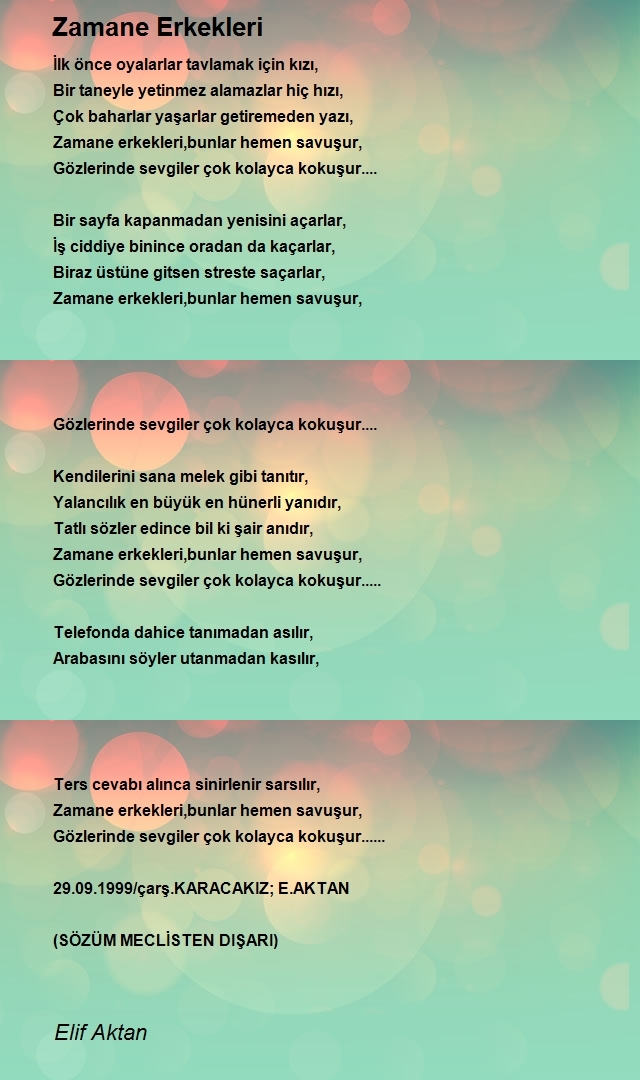 Zamane Erkekleri

İlk önce oyalarlar tavlamak için kızı,
Bir taneyle yetinmez alamazlar hiç hızı,
Çok baharlar yaşarlar getiremeden yazı,
Zamane erkekleri,bunlar hemen savuşur,
Gözlerinde sevgiler çok kolayca kokuşur....

Bir sayfa kapanmadan yenisini açarlar,
İş ciddiye binince oradan da kaçarlar,
Biraz üstüne gitsen streste saçarlar,
Zamane erkekleri,bunlar hemen savuşur,

Gözlerinde sevgiler çok kolayca kokuşur....

Kendilerini sana melek gibi tanıtır,
Yalancılık en büyük en hünerli yanıdır,
Tatlı sözler edince bil ki şair anıdır,
Zamane erkekleri,bunlar hemen savuşur,
Gözlerinde sevgiler çok kolayca kokuşur.....

Telefonda dahice tanımadan asılır,
Arabasını söyler utanmadan kasılır,

Ters cevabı alınca sinirlenir sarsılır,
Zamane erkekleri,bunlar hemen savuşur,
Gözlerinde sevgiler çok kolayca kokuşur......

29.09.1999/çarş.KARACAKIZ; E.AKTAN

(SÖZÜM MECLİSTEN DIŞARI)

Elif Aktan